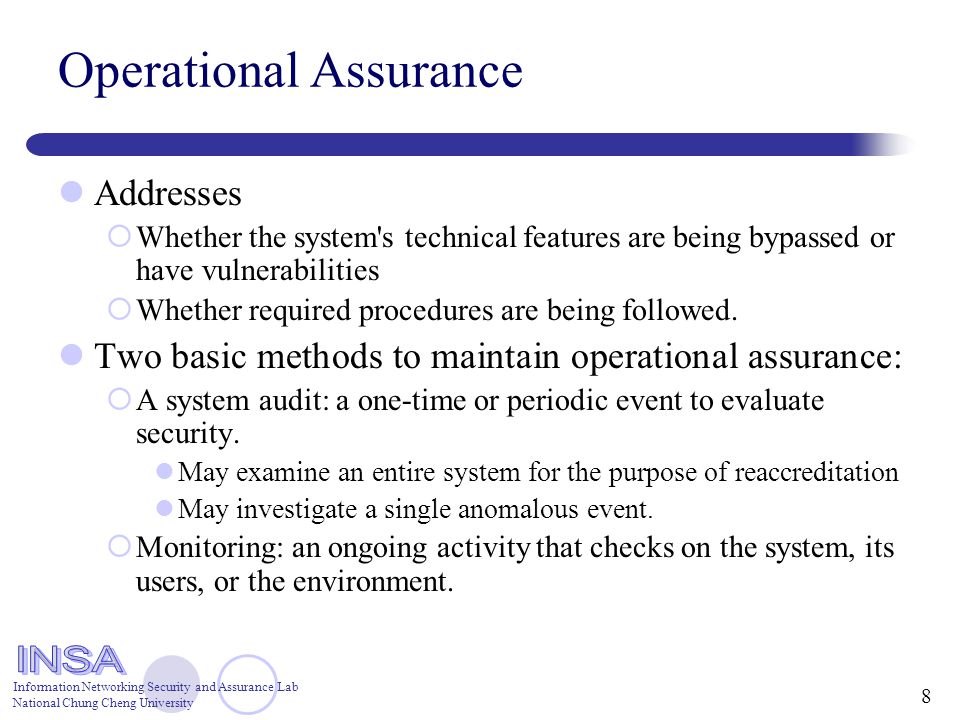 Operational Assurance

Addresses

Whether the system's technical features are being bypassed or have vulnerabilities

Whether required procedures are being followed.

Two basic methods to maintain operational assurance:

A system audit: a one-time or periodic event to evaluate security.

May examine an entire system for the purpose of reaccreditation

May investigate a single anomalous event.

Monitoring: an ongoing activity that checks on the system, its users, or the environment.

INSA
Information Networking Security and Assurance Lab
National Chung Cheng University

8